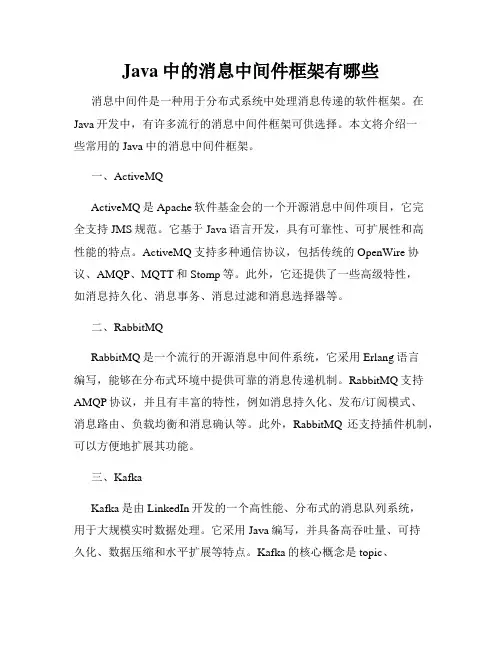 Java 中的消息中间件框架有哪些

消息中间件是一种用于分布式系统中处理消息传递的软件框架。在 Java 开发中，有许多流行的消息中间件框架可供选择。本文将介绍一些常用的 Java 中的消息中间件框架。

一、ActiveMQ

ActiveMQ 是 Apache 软件基金会的一个开源消息中间件项目，它完全支持 JMS 规范。它基于 Java 语言开发，具有可靠性、可扩展性和高性能的特点。ActiveMQ 支持多种通信协议，包括传统的 OpenWire 协议、AMQP、MQTT 和 Stomp 等。此外，它还提供了一些高级特性，如消息持久化、消息事务、消息过滤和消息选择器等。

二、RabbitMQ

RabbitMQ 是一个流行的开源消息中间件系统，它采用 Erlang 语言编写，能够在分布式环境中提供可靠的消息传递机制。RabbitMQ 支持 AMQP 协议，并且有丰富的特性，例如消息持久化、发布/订阅模式、消息路由、负载均衡和消息确认等。此外，RabbitMQ 还支持插件机制，可以方便地扩展其功能。

三、Kafka

Kafka 是由 LinkedIn 开发的一个高性能、分布式的消息队列系统，用于大规模实时数据处理。它采用 Java 编写，并具备高吞吐量、可持久化、数据压缩和水平扩展等特点。Kafka 的核心概念是 topic、